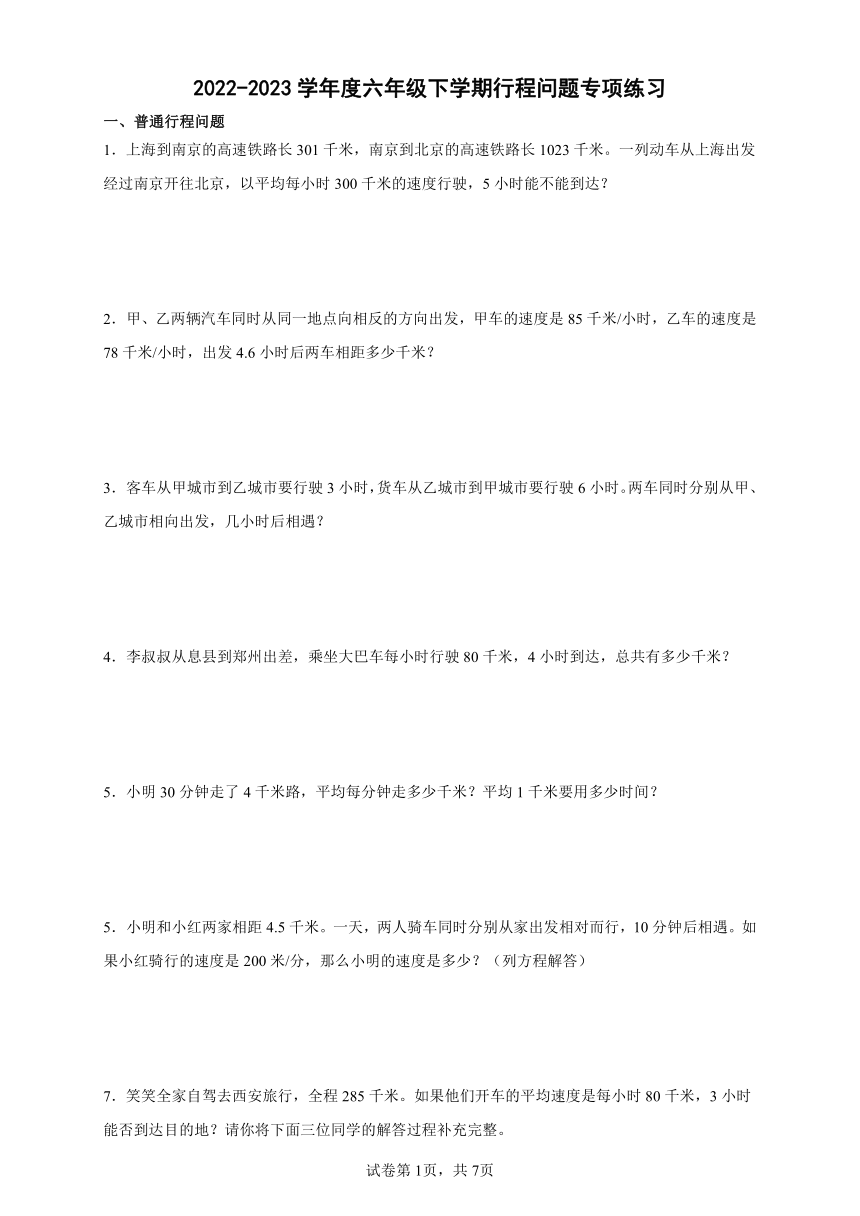 2022-2023 学年度六年级下学期行程问题专项练习

一、普通行程问题

1．上海到南京的高速铁路长 301 千米，南京到北京的高速铁路长 1023 千米。一列动车从上海出发经过南京开往北京，以平均每小时 300 千米的速度行驶，5 小时能不能到达？

2．甲、乙两辆汽车同时从同一地点向相反的方向出发，甲车的速度是 85 千米/小时，乙车的速度是 78 千米/小时，出发 4.6 小时后两车相距多少千米？

3．客车从甲城市到乙城市要行驶 3 小时，货车从乙城市到甲城市要行驶 6 小时。两车同时分别从甲、乙城市相向出发，几小时后相遇？

4．李叔叔从息县到郑州出差，乘坐大巴车每小时行驶 80 千米，4 小时到达，总共有多少千米？

5．小明 30 分钟走了 4 千米路，平均每分钟走多少千米？平均 1 千米要用多少时间？

5．小明和小红两家相距 4.5 千米。一天，两人骑车同时分别从家出发相对而行，10 分钟后相遇。如果小红骑行的速度是 200 米/分，那么小明的速度是多少？（列方程解答）

7．笑笑全家自驾去西安旅行，全程 285 千米。如果他们开车的平均速度是每小时 80 千米，3 小时能否到达目的地？请你将下面三位同学的解答过程补充完整。

试卷第 1页，共 7页